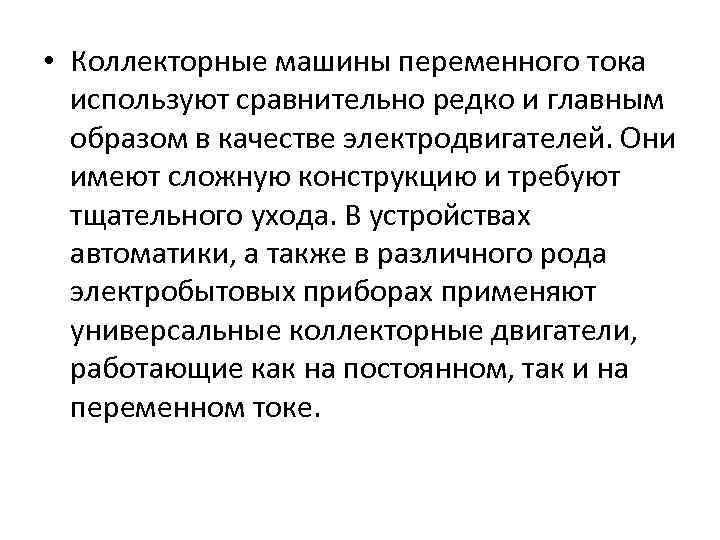 • Коллекторные машины переменного тока используют сравнительно редко и главным образом в качестве электродвигателей. Они имеют сложную конструкцию и требуют тщательного ухода. В устройствах автоматики, а также в различного рода электробытовых приборах применяют универсальные коллекторные двигатели, работающие как на постоянном, так и на переменном токе.